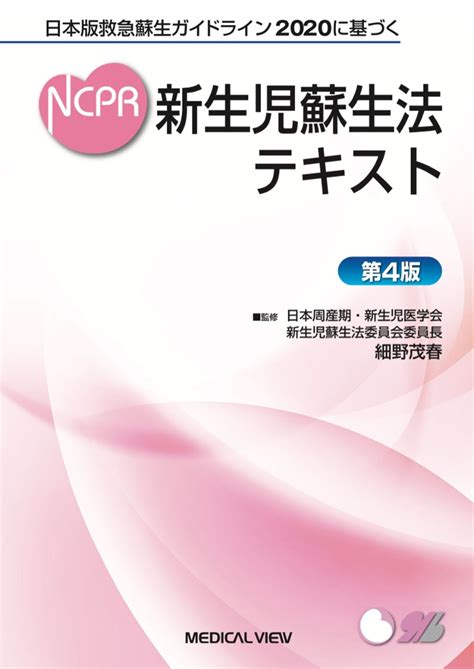 日本版救急蘇生ガイドライン2020に基づく

NCPR 新生児蘇生法テキスト

第4版

■監修 日本周産期・新生児医学会
新生児蘇生法委員会委員長
細野茂春

MEDICAL VIEW